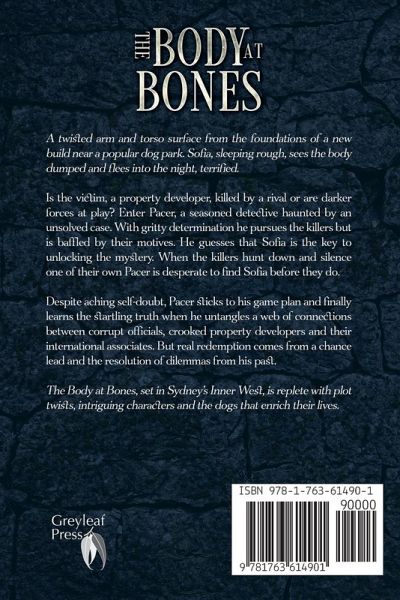 THE BODY AT BONES

A twisted arm and torso surface from the foundations of a new build near a popular dog park. Sofia, sleeping rough, sees the body dumped and flees into the night, terrified.

Is the victim, a property developer, killed by a rival or are darker forces at play? Enter Pacer, a seasoned detective haunted by an unsolved case. With gritty determination he pursues the killers but is baffled by their motives. He guesses that Sofia is the key to unlocking the mystery. When the killers hunt down and silence one of their own Pacer is desperate to find Sofia before they do.

Despite aching self-doubt, Pacer sticks to his game plan and finally learns the startling truth when he untangles a web of connections between corrupt officials, crooked property developers and their international associates. But real redemption comes from a chance lead and the resolution of dilemmas from his past.

The Body at Bones, set in Sydney's Inner West, is replete with plot twists, intriguing characters and the dogs that enrich their lives.

Greyleaf Press

ISBN 978-1-763-61490-1
90000
9 781763 614901